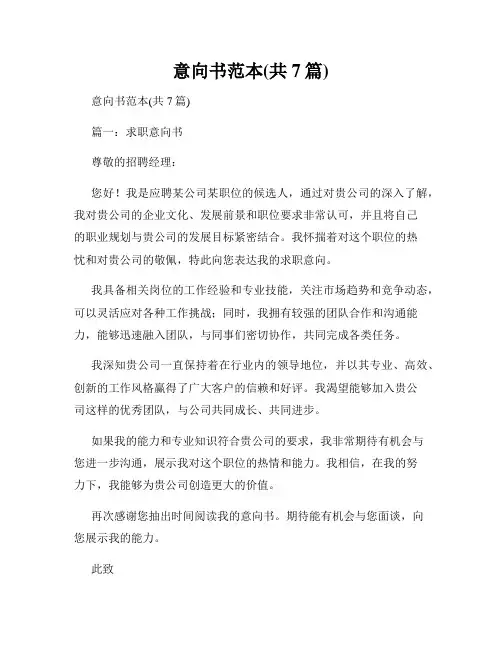 意向书范本(共 7 篇)

意向书范本(共 7 篇)

篇一：求职意向书

尊敬的招聘经理：

您好！我是应聘某公司某职位的候选人，通过对贵公司的深入了解，我对贵公司的企业文化、发展前景和职位要求非常认可，并且将自己的职业规划与贵公司的发展目标紧密结合。我怀揣着对这个职位的热忱和对贵公司的敬佩，特此向您表达我的求职意向。

我具备相关岗位的工作经验和专业技能，关注市场趋势和竞争动态，可以灵活应对各种工作挑战；同时，我拥有较强的团队合作和沟通能力，能够迅速融入团队，与同事们密切协作，共同完成各类任务。

我深知贵公司一直保持着在行业内的领导地位，并以其专业、高效、创新的工作风格赢得了广大客户的信赖和好评。我渴望能够加入贵公司这样的优秀团队，与公司共同成长、共同进步。

如果我的能力和专业知识符合贵公司的要求，我非常期待有机会与您进一步沟通，展示我对这个职位的热情和能力。我相信，在我的努力下，我能够为贵公司创造更大的价值。

再次感谢您抽出时间阅读我的意向书。期待能有机会与您面谈，向您展示我的能力。

此致